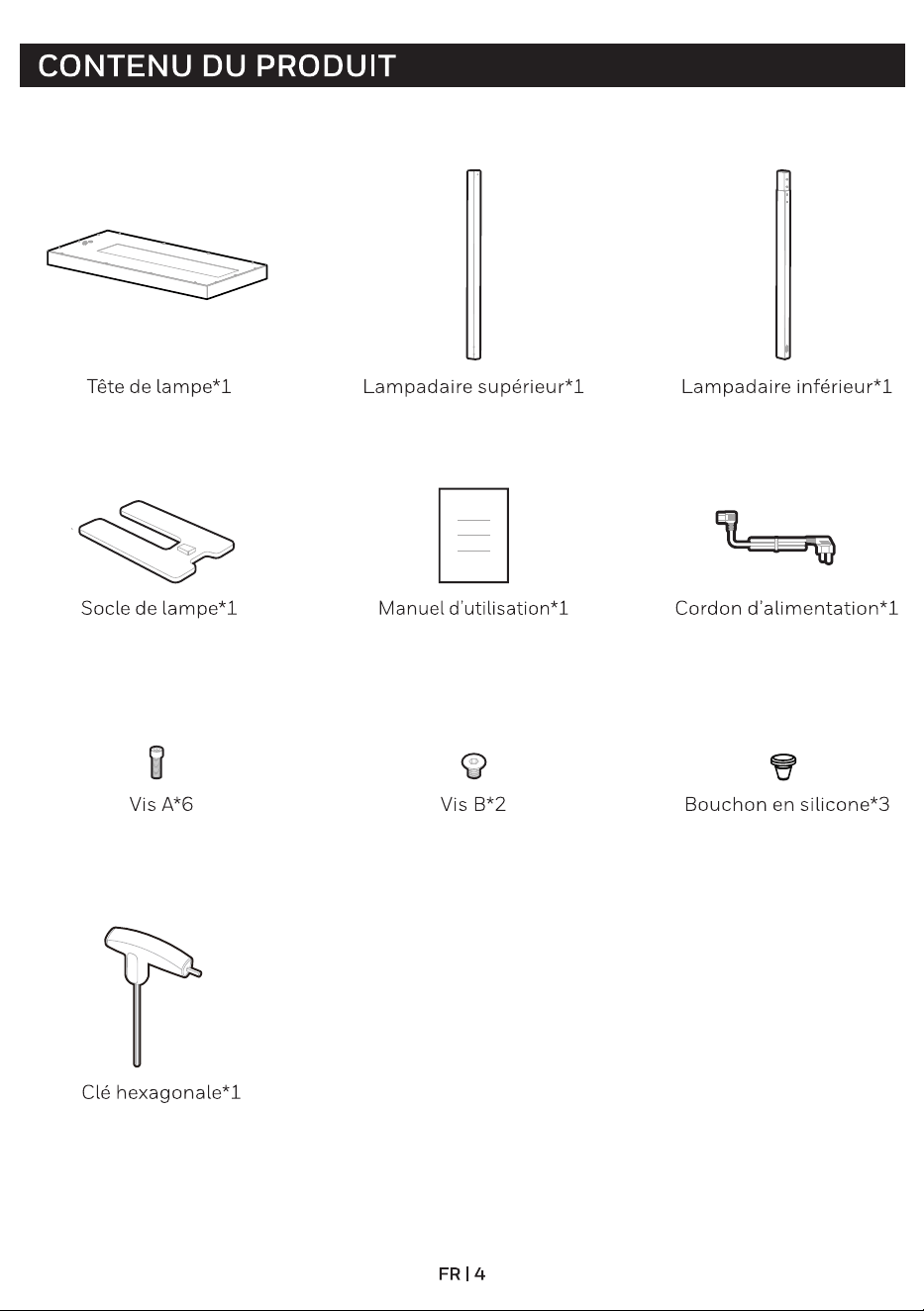 CONTENU DU PRODUIT

Tête de lampe*1

Lampadaire supérieur*1

Lampadaire inférieur*1

Socle de lampe*1

Manuel d'utilisation*1

Cordon d'alimentation*1

Vis A*6

Vis B*2

Bouchon en silicone*3

Clé hexagonale*1

FR | 4